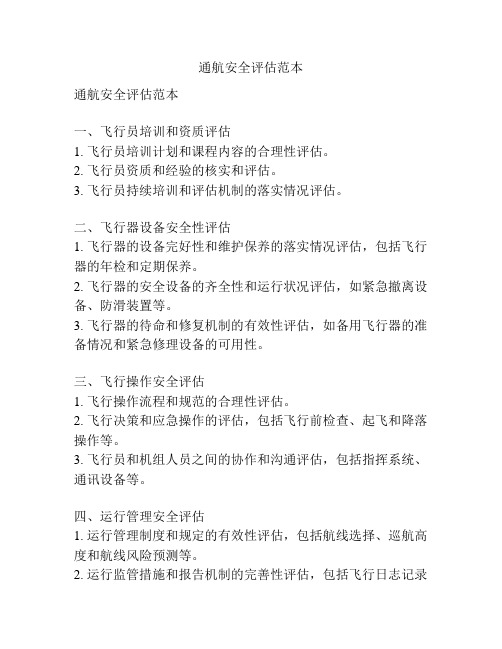 通航安全评估范本

通航安全评估范本

一、飞行员培训和资质评估
1. 飞行员培训计划和课程内容的合理性评估。
2. 飞行员资质和经验的核实和评估。
3. 飞行员持续培训和评估机制的落实情况评估。

二、飞行器设备安全性评估
1. 飞行器的设备完好性和维护保养的落实情况评估，包括飞行器的年检和定期保养。
2. 飞行器的安全设备的齐全性和运行状况评估，如紧急撤离设备、防滑装置等。
3. 飞行器的待命和修复机制的有效性评估，如备用飞行器的准备情况和紧急修理设备的可用性。

三、飞行操作安全评估
1. 飞行操作流程和规范的合理性评估。
2. 飞行决策和应急操作的评估，包括飞行前检查、起飞和降落操作等。
3. 飞行员和机组人员之间的协作和沟通评估，包括指挥系统、通讯设备等。

四、运行管理安全评估
1. 运行管理制度和规定的有效性评估，包括航线选择、巡航高度和航线风险预测等。
2. 运行监管措施和报告机制的完善性评估，包括飞行日志记录